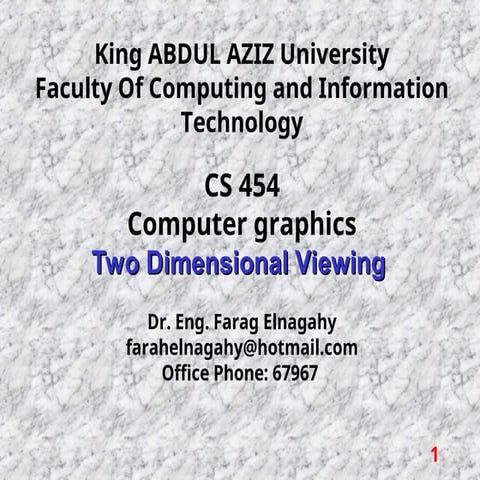 King ABDUL AZIZ University
Faculty Of Computing and Information Technology

CS 454
Computer graphics
Two Dimensional Viewing

Dr. Eng. Farag Elnagahy
farahelnagahy@hotmail.com
Office Phone: 67967

1